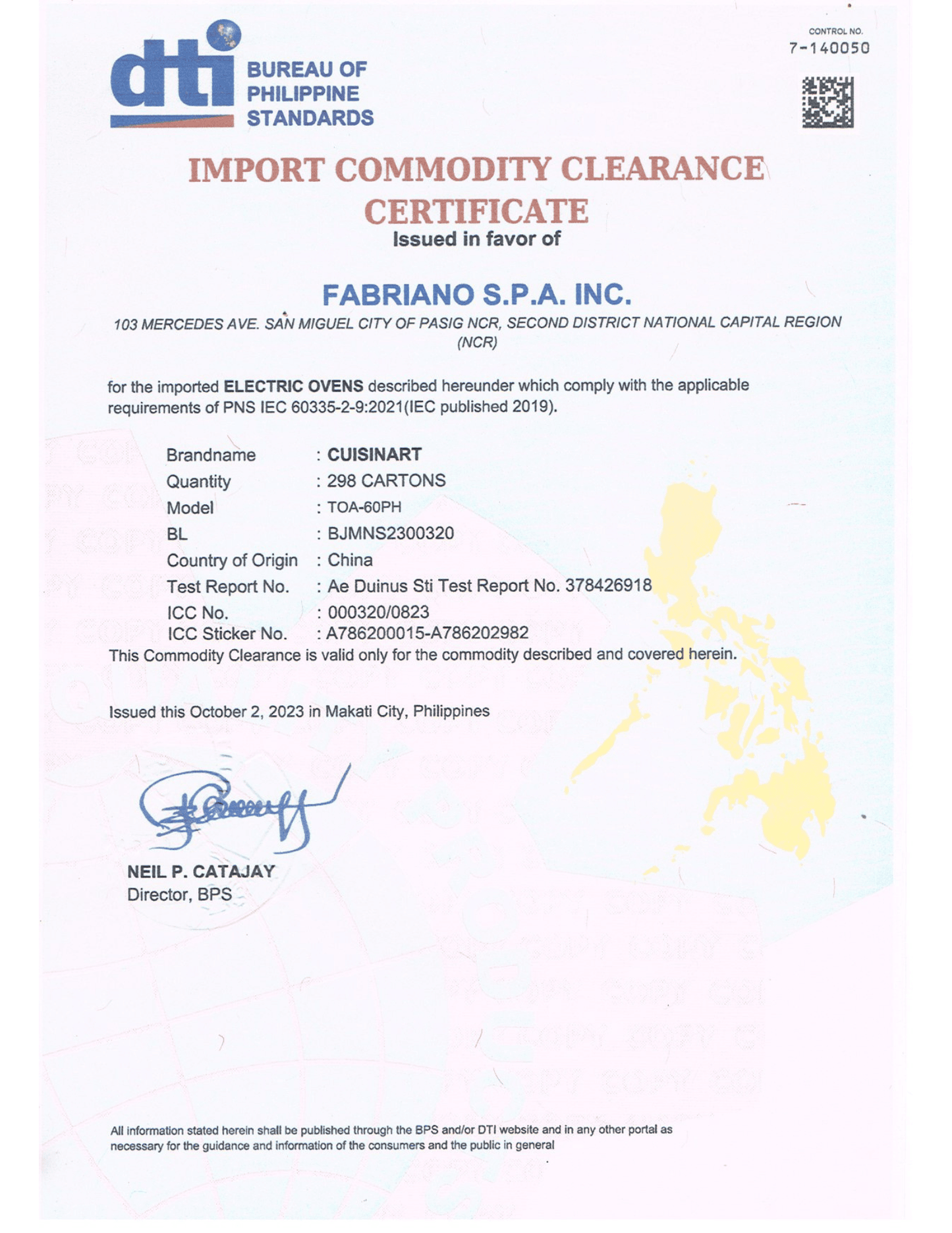 dti BUREAU OF PHILIPPINE STANDARDS

CONTROL NO.
7-140050

IMPORT COMMODITY CLEARANCE CERTIFICATE
Issued in favor of

FABRIANO S.P.A. INC.
103 MERCEDES AVE. SAN MIGUEL CITY OF PASIG NCR, SECOND DISTRICT NATIONAL CAPITAL REGION (NCR)

for the imported ELECTRIC OVENS described hereunder which comply with the applicable requirements of PNS IEC 60335-2-9:2021(IEC published 2019).

Brandname : CUISINART
Quantity : 298 CARTONS
Model : TOA-60PH
BL : BJMNS2300320
Country of Origin : China
Test Report No. : Ae Duinus Sti Test Report No. 378426918
ICC No. : 000320/0823
ICC Sticker No. : A786200015-A786202982

This Commodity Clearance is valid only for the commodity described and covered herein.

Issued this October 2, 2023 in Makati City, Philippines

NEIL P. CATAJAY
Director, BPS

All information stated herein shall be published through the BPS and/or DTI website and in any other portal as necessary for the guidance and information of the consumers and the public in general